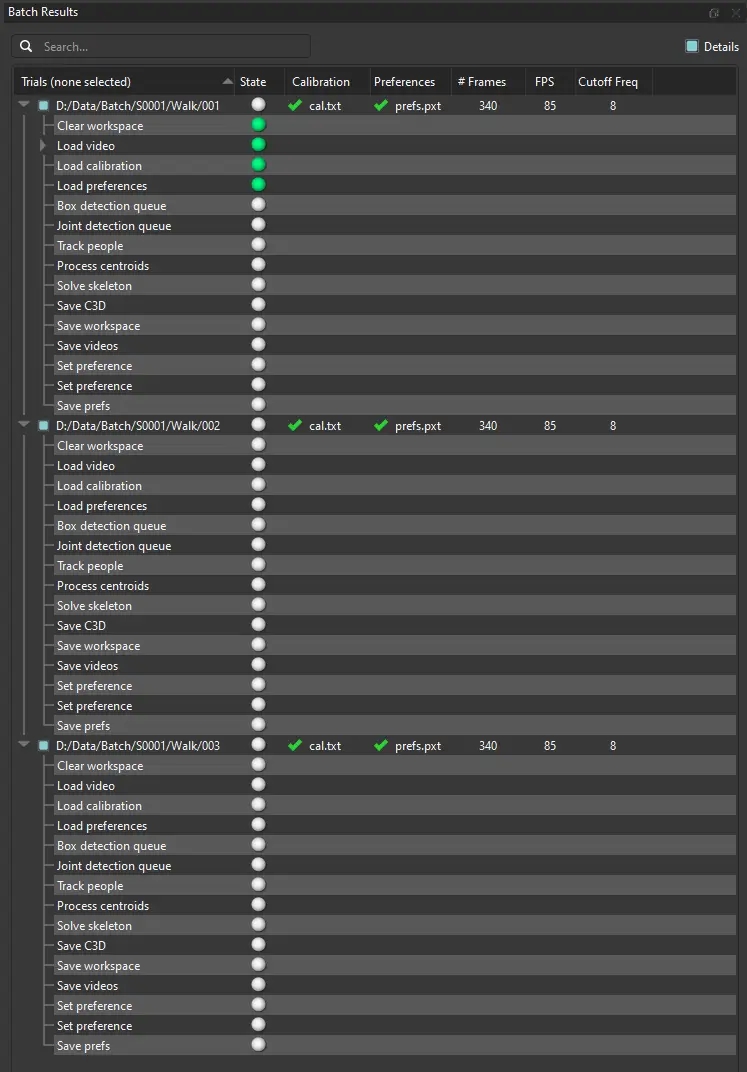 Batch Results

Search...

Details

| Trials (none selected) | State | Calibration | Preferences | # Frames | FPS | Cutoff Freq |
|---|---|---|---|---|---|---|
| D:/Data/Batch/S0001/Walk/001 | | cal.txt | prefs.pxt | 340 | 85 | 8 |
| Clear workspace | | | | | | |
| Load video | | | | | | |
| Load calibration | | | | | | |
| Load preferences | | | | | | |
| Box detection queue | | | | | | |
| Joint detection queue | | | | | | |
| Track people | | | | | | |
| Process centroids | | | | | | |
| Solve skeleton | | | | | | |
| Save C3D | | | | | | |
| Save workspace | | | | | | |
| Save videos | | | | | | |
| Set preference | | | | | | |
| Set preference | | | | | | |
| Save prefs | | | | | | |
| D:/Data/Batch/S0001/Walk/002 | | cal.txt | prefs.pxt | 340 | 85 | 8 |
| Clear workspace | | | | | | |
| Load video | | | | | | |
| Load calibration | | | | | | |
| Load preferences | | | | | | |
| Box detection queue | | | | | | |
| Joint detection queue | | | | | | |
| Track people | | | | | | |
| Process centroids | | | | | | |
| Solve skeleton | | | | | | |
| Save C3D | | | | | | |
| Save workspace | | | | | | |
| Save videos | | | | | | |
| Set preference | | | | | | |
| Set preference | | | | | | |
| Save prefs | | | | | | |
| D:/Data/Batch/S0001/Walk/003 | | cal.txt | prefs.pxt | 340 | 85 | 8 |
| Clear workspace | | | | | | |
| Load video | | | | | | |
| Load calibration | | | | | | |
| Load preferences | | | | | | |
| Box detection queue | | | | | | |
| Joint detection queue | | | | | | |
| Track people | | | | | | |
| Process centroids | | | | | | |
| Solve skeleton | | | | | | |
| Save C3D | | | | | | |
| Save workspace | | | | | | |
| Save videos | | | | | | |
| Set preference | | | | | | |
| Set preference | | | | | | |
| Save prefs | | | | | | |